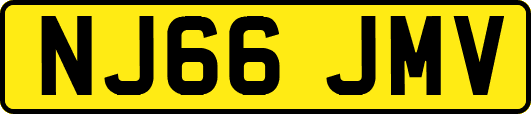 NJ66 JMV